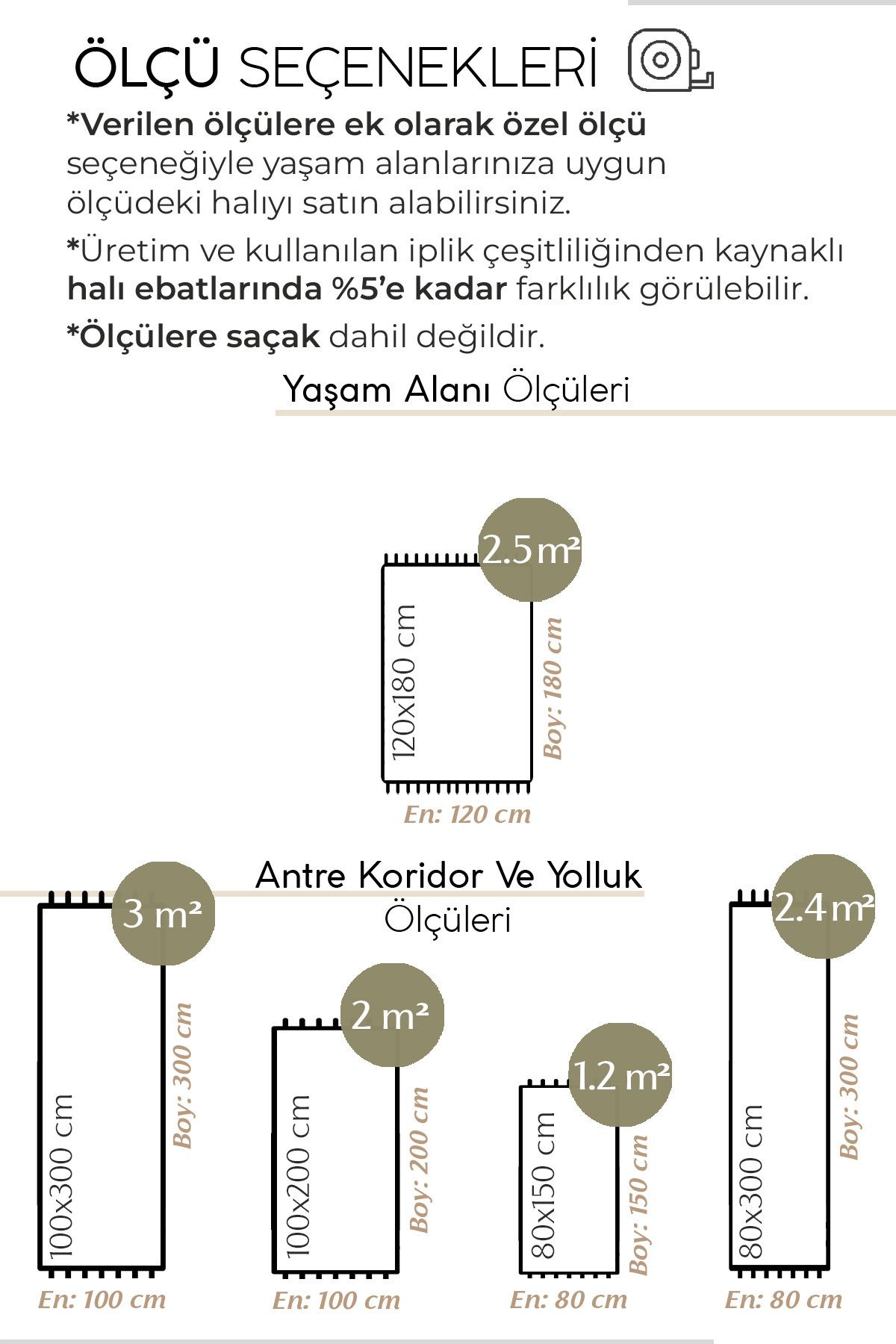 ÖLÇÜ SEÇENEKLERİ

*Verilen ölçülere ek olarak özel ölçü seçeneğiyle yaşam alanlarınıza uygun ölçüdeki halıyı satın alabilirsiniz.

*Üretim ve kullanılan iplik çeşitliliğinden kaynaklı halı ebatlarında %5'e kadar farklılık görülebilir.

*Ölçülere saçak dahil değildir.

Yaşam Alanı Ölçüleri

2.5 m²
120x180 cm
Boy: 180 cm
En: 120 cm

Antre Koridor Ve Yolluk Ölçüleri

3 m²
100x300 cm
Boy: 300 cm
En: 100 cm

2 m²
100x200 cm
Boy: 200 cm
En: 100 cm

1.2 m²
80x150 cm
Boy: 150 cm
En: 80 cm

2.4 m²
80x300 cm
Boy: 300 cm
En: 80 cm